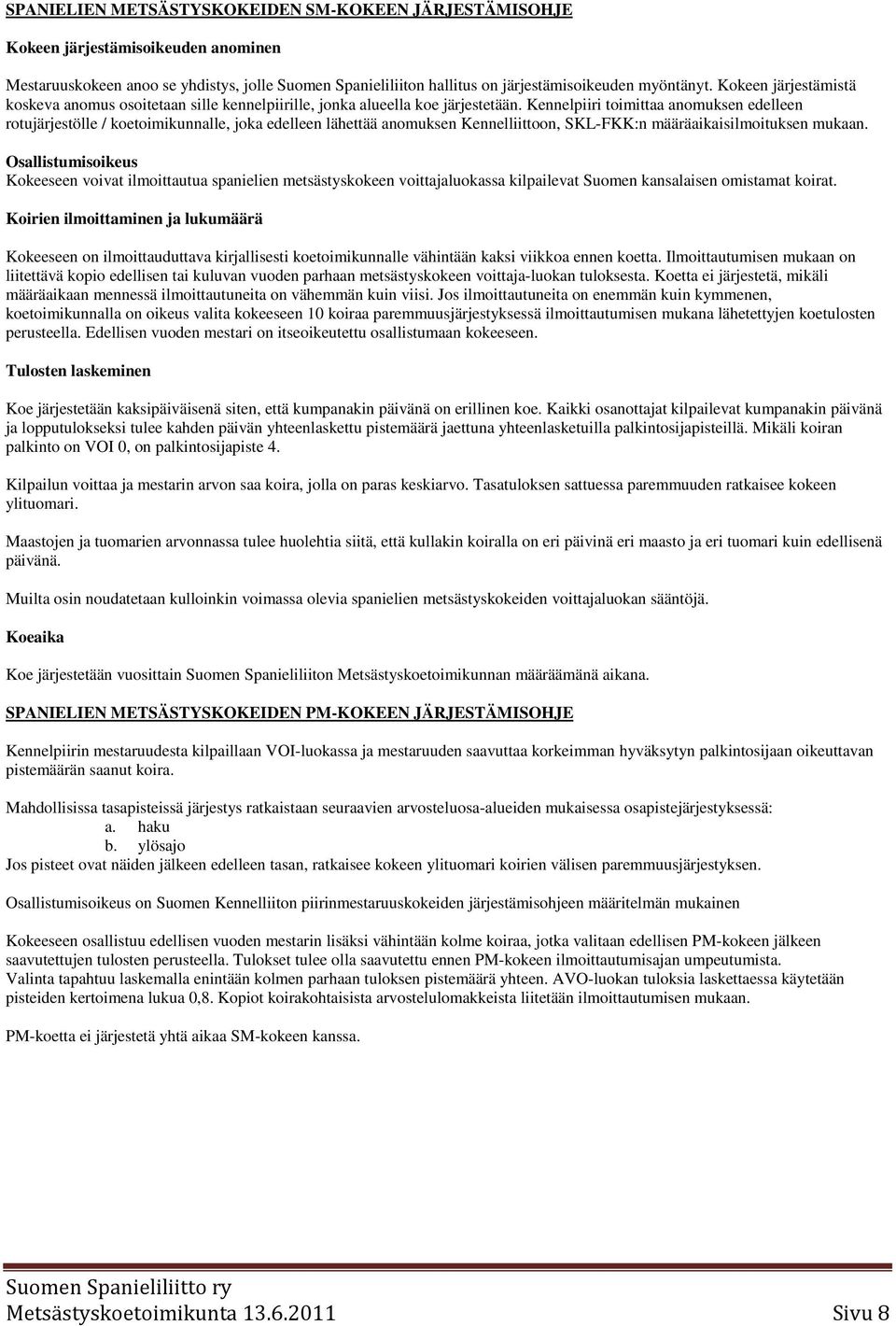 SPANIELIEN METSÄSTYSKOKEIDEN SM-KOKEEN JÄRJESTÄMISOHJE

Kokeen järjestämisoikeuden anominen

Mestaruuskokeen anoo se yhdistys, jolle Suomen Spanieliliiton hallitus on järjestämisoikeuden myöntänyt. Kokeen järjestämistä koskeva anomus osoitetaan sille kennelpiirille, jonka alueella koe järjestetään. Kennelpiiri toimittaa anomuksen edelleen rotujärjestölle / koetoimikunnalle, joka edelleen lähettää anomuksen Kennelliittoon, SKL-FKK:n määräaikaisilmoituksen mukaan.

Osallistumisoikeus
Kokeeseen voivat ilmoittautua spanielien metsästyskokeen voittajaluokassa kilpailevat Suomen kansalaisen omistamat koirat.

Koirien ilmoittaminen ja lukumäärä

Kokeeseen on ilmoittauduttava kirjallisesti koetoimikunnalle vähintään kaksi viikkoa ennen koetta. Ilmoittautumisen mukaan on liitettävä kopio edellisen tai kuluvan vuoden parhaan metsästyskokeen voittaja-luokan tuloksesta. Koetta ei järjestetä, mikäli määräaikaan mennessä ilmoittautuneita on vähemmän kuin viisi. Jos ilmoittautuneita on enemmän kuin kymmenen, koetoimikunnalla on oikeus valita kokeeseen 10 koiraa paremmuusjärjestyksessä ilmoittautumisen mukana lähetettyjen koetulosten perusteella. Edellisen vuoden mestari on itseoikeutettu osallistumaan kokeeseen.

Tulosten laskeminen

Koe järjestetään kaksipäiväisenä siten, että kumpanakin päivänä on erillinen koe. Kaikki osanottajat kilpailevat kumpanakin päivänä ja lopputulokseksi tulee kahden päivän yhteenlaskettu pistemäärä jaettuna yhteenlasketuilla palkintosijapisteillä. Mikäli koiran palkinto on VOI 0, on palkintosijapiste 4.

Kilpailun voittaa ja mestarin arvon saa koira, jolla on paras keskiarvo. Tasatuloksen sattuessa paremmuuden ratkaisee kokeen ylituomari.

Maastojen ja tuomarien arvonnassa tulee huolehtia siitä, että kullakin koiralla on eri päivinä eri maasto ja eri tuomari kuin edellisenä päivänä.

Muilta osin noudatetaan kulloinkin voimassa olevia spanielien metsästyskokeiden voittajaluokan sääntöjä.

Koeaika

Koe järjestetään vuosittain Suomen Spanieliliiton Metsästyskoetoimikunnan määräämänä aikana.

SPANIELIEN METSÄSTYSKOKEIDEN PM-KOKEEN JÄRJESTÄMISOHJE

Kennelpiirin mestaruudesta kilpaillaan VOI-luokassa ja mestaruuden saavuttaa korkeimman hyväksytyn palkintosijaan oikeuttavan pistemäärän saanut koira.

Mahdollisissa tasapisteissä järjestys ratkaistaan seuraavien arvosteluosa-alueiden mukaisessa osapistejärjestyksessä:
a. haku
b. ylösajo
Jos pisteet ovat näiden jälkeen edelleen tasan, ratkaisee kokeen ylituomari koirien välisen paremmuusjärjestyksen.

Osallistumisoikeus on Suomen Kennelliiton piirinmestaruuskokeiden järjestämisohjeen määritelmän mukainen

Kokeeseen osallistuu edellisen vuoden mestarin lisäksi vähintään kolme koiraa, jotka valitaan edellisen PM-kokeen jälkeen saavutettujen tulosten perusteella. Tulokset tulee olla saavutettu ennen PM-kokeen ilmoittautumisajan umpeutumista. Valinta tapahtuu laskemalla enintään kolmen parhaan tuloksen pistemäärä yhteen. AVO-luokan tuloksia laskettaessa käytetään pisteiden kertoimena lukua 0,8. Kopiot koirakohtaisista arvostelulomakkeista liitetään ilmoittautumisen mukaan.

PM-koetta ei järjestetä yhtä aikaa SM-kokeen kanssa.

Suomen Spanieliliitto ry
Metsästyskoetoimikunta 13.6.2011 Sivu 8